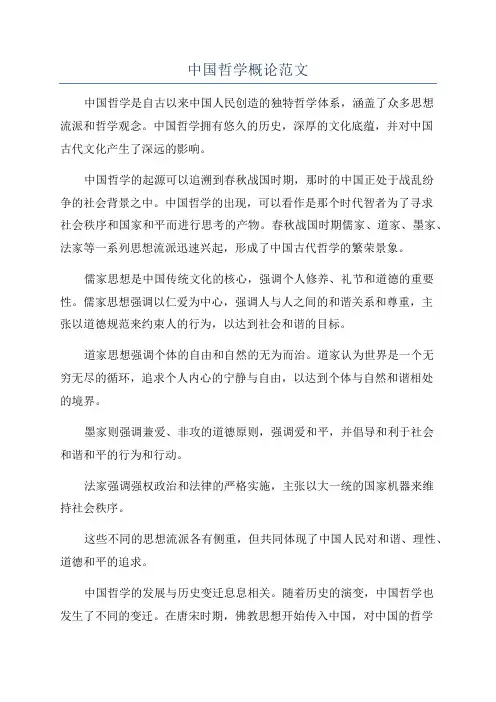 中国哲学概论范文

中国哲学是自古以来中国人民创造的独特哲学体系，涵盖了众多思想流派和哲学观念。中国哲学拥有悠久的历史，深厚的文化底蕴，并对中国古代文化产生了深远的影响。

中国哲学的起源可以追溯到春秋战国时期，那时的中国正处于战乱纷争的社会背景之中。中国哲学的出现，可以看作是那个时代智者为了寻求社会秩序和国家和平而进行思考的产物。春秋战国时期儒家、道家、墨家、法家等一系列思想流派迅速兴起，形成了中国古代哲学的繁荣景象。

儒家思想是中国传统文化的核心，强调个人修养、礼节和道德的重要性。儒家思想强调以仁爱为中心，强调人与人之间的和谐关系和尊重，主张以道德规范来约束人的行为，以达到社会和谐的目标。

道家思想强调个体的自由和自然的无为而治。道家认为世界是一个无穷无尽的循环，追求个人内心的宁静与自由，以达到个体与自然和谐相处的境界。

墨家则强调兼爱、非攻的道德原则，强调爱和平，并倡导和利于社会和谐和平的行为和行动。

法家强调强权政治和法律的严格实施，主张以大一统的国家机器来维持社会秩序。

这些不同的思想流派各有侧重，但共同体现了中国人民对和谐、理性、道德和平的追求。

中国哲学的发展与历史变迁息息相关。随着历史的演变，中国哲学也发生了不同的变迁。在唐宋时期，佛教思想开始传入中国，对中国的哲学